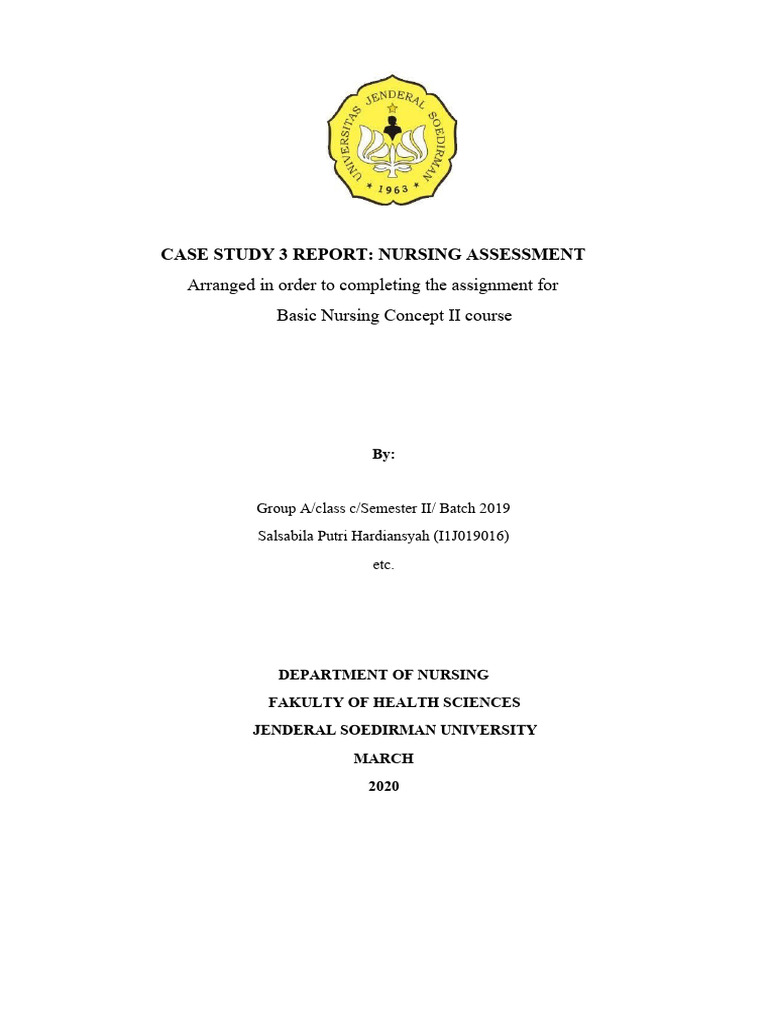 UNIVERSITAS JENDERAL SOEDIRMAN
* 1963 *

CASE STUDY 3 REPORT: NURSING ASSESSMENT

Arranged in order to completing the assignment for

Basic Nursing Concept II course

By:

Group A/class c/Semester II/ Batch 2019

Salsabila Putri Hardiansyah (I1J019016)

etc.

DEPARTMENT OF NURSING

FAKULTY OF HEALTH SCIENCES

JENDERAL SOEDIRMAN UNIVERSITY

MARCH

2020